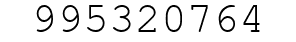 995320764